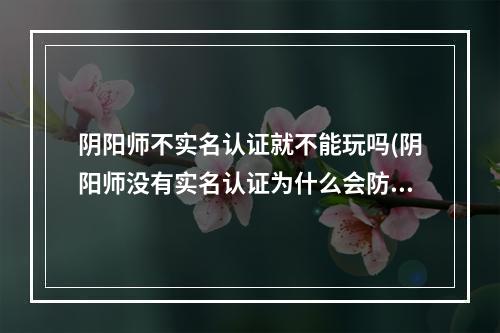 阴阳师不实名认证就不能玩吗(阴阳师没有实名认证为什么会防…